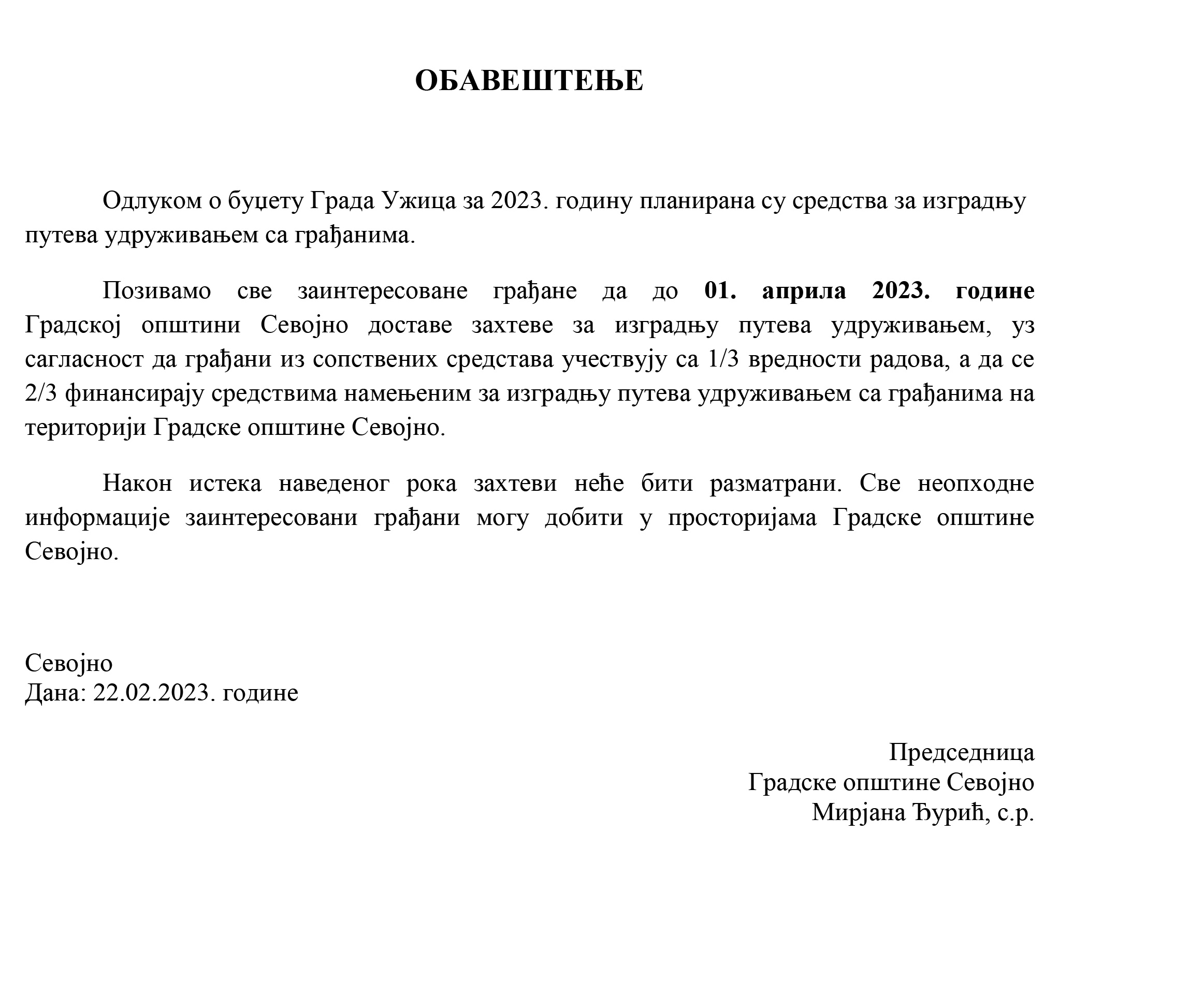 ОБАВЕШТЕЊЕ

Одлуком о буџету Града Ужица за 2023. годину планирана су средства за изградњу путева удруживањем са грађанима.

Позивамо све заинтересоване грађане да до 01. априла 2023. године Градској општини Севојно доставе захтеве за изградњу путева удруживањем, уз сагласност да грађани из сопствених средстава учествују са 1/3 вредности радова, а да се 2/3 финансирају средствима намењеним за изградњу путева удруживањем са грађанима на територији Градске општине Севојно.

Након истека наведеног рока захтеви неће бити разматрани. Све неопходне информације заинтересовани грађани могу добити у просторијама Градске општине Севојно.

Севојно
Дана: 22.02.2023. године

Председница
Градске општине Севојно
Мирјана Ђурић, с.р.